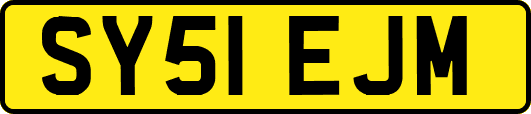 SY51 EJM